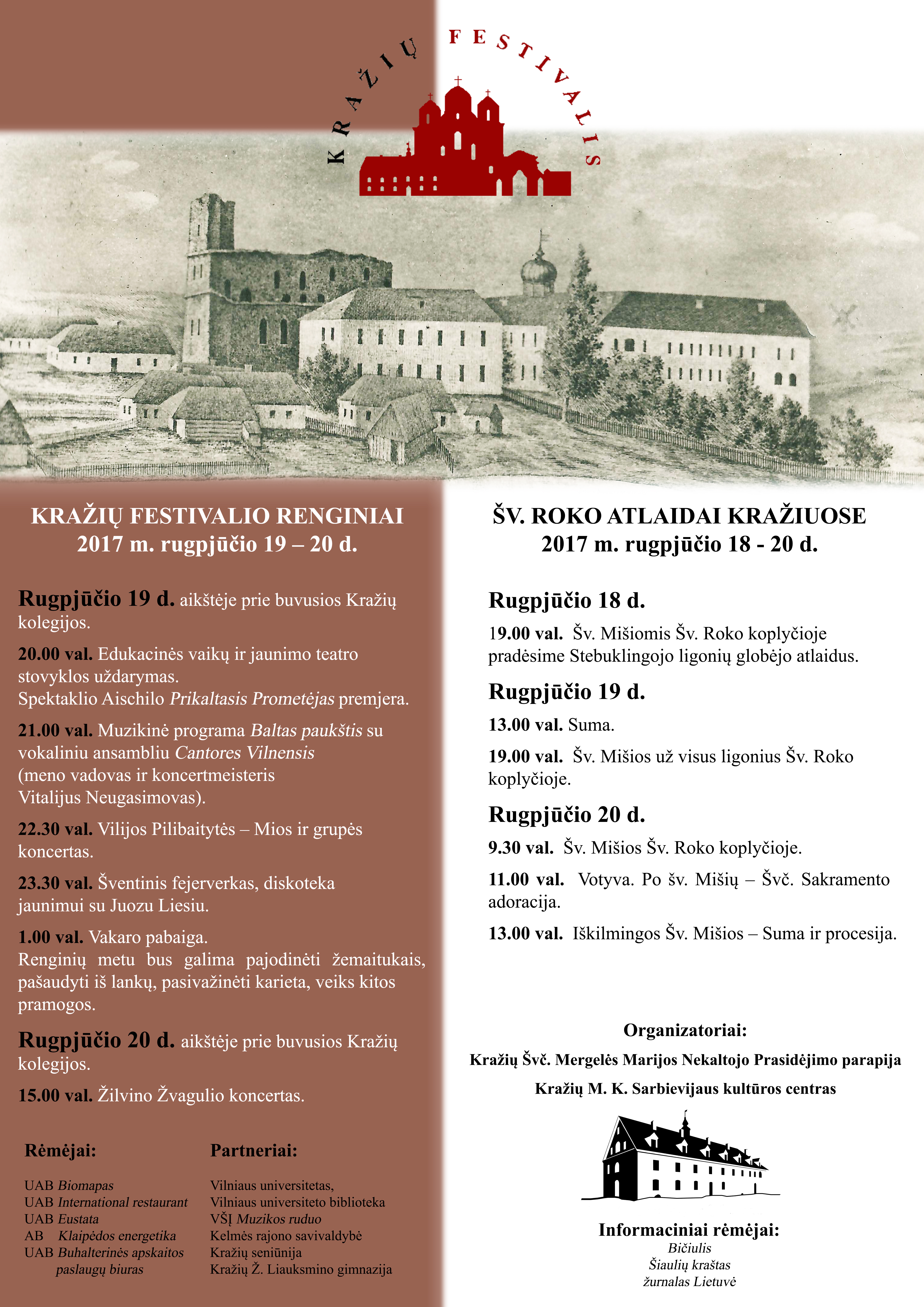 KRAŽIŲ FESTIVALIS

KRAŽIŲ FESTIVALIO RENGINIAI
2017 m. rugpjūčio 19 – 20 d.

Rugpjūčio 19 d. aikštėje prie buvusios Kražių kolegijos.

20.00 val. Edukacinės vaikų ir jaunimo teatro stovyklos uždarymas.
Spektaklio Aischilo Prikaltasis Prometėjas premjera.

21.00 val. Muzikinė programa Baltas paukštis su vokaliniu ansambliu Cantores Vilnensis (meno vadovas ir koncertmeisteris Vitalijus Neugasimovas).

22.30 val. Vilijos Pilibaitytės – Mios ir grupės koncertas.

23.30 val. Šventinis fejerverkas, diskoteka jaunimui su Juozu Liesiu.

1.00 val. Vakaro pabaiga.
Renginių metu bus galima pajodinėti žemaitukais, pašaudyti iš lankų, pasivažinėti karieta, veiks kitos pramogos.

Rugpjūčio 20 d. aikštėje prie buvusios Kražių kolegijos.

15.00 val. Žilvino Žvagulio koncertas.

Rėmėjai:

UAB Biomapas
UAB International restaurant
UAB Eustata
AB Klaipėdos energetika
UAB Buhalterinės apskaitos paslaugų biuras

Partneriai:

Vilniaus universitetas,
Vilniaus universiteto biblioteka
VŠĮ Muzikos ruduo
Kelmės rajono savivaldybė
Kražių seniūnija
Kražių Ž. Liauksmino gimnazija

ŠV. ROKO ATLAIDAI KRAŽIUOSE
2017 m. rugpjūčio 18 - 20 d.

Rugpjūčio 18 d.

19.00 val. Šv. Mišiomis Šv. Roko koplyčioje pradėsime Stebuklingojo ligonių globėjo atlaidus.

Rugpjūčio 19 d.

13.00 val. Suma.

19.00 val. Šv. Mišios už visus ligonius Šv. Roko koplyčioje.

Rugpjūčio 20 d.

9.30 val. Šv. Mišios Šv. Roko koplyčioje.

11.00 val. Votyva. Po šv. Mišių – Švč. Sakramento adoracija.

13.00 val. Iškilmingos Šv. Mišios – Suma ir procesija.

Organizatoriai:

Kražių Švč. Mergelės Marijos Nekaltojo Prasidėjimo parapija

Kražių M. K. Sarbievijaus kultūros centras

Informaciniai rėmėjai:
Bičiulis
Šiaulių kraštas
žurnalas Lietuvė